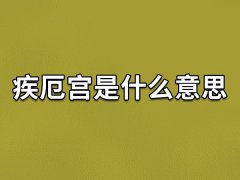 疾厄宫是什么意思